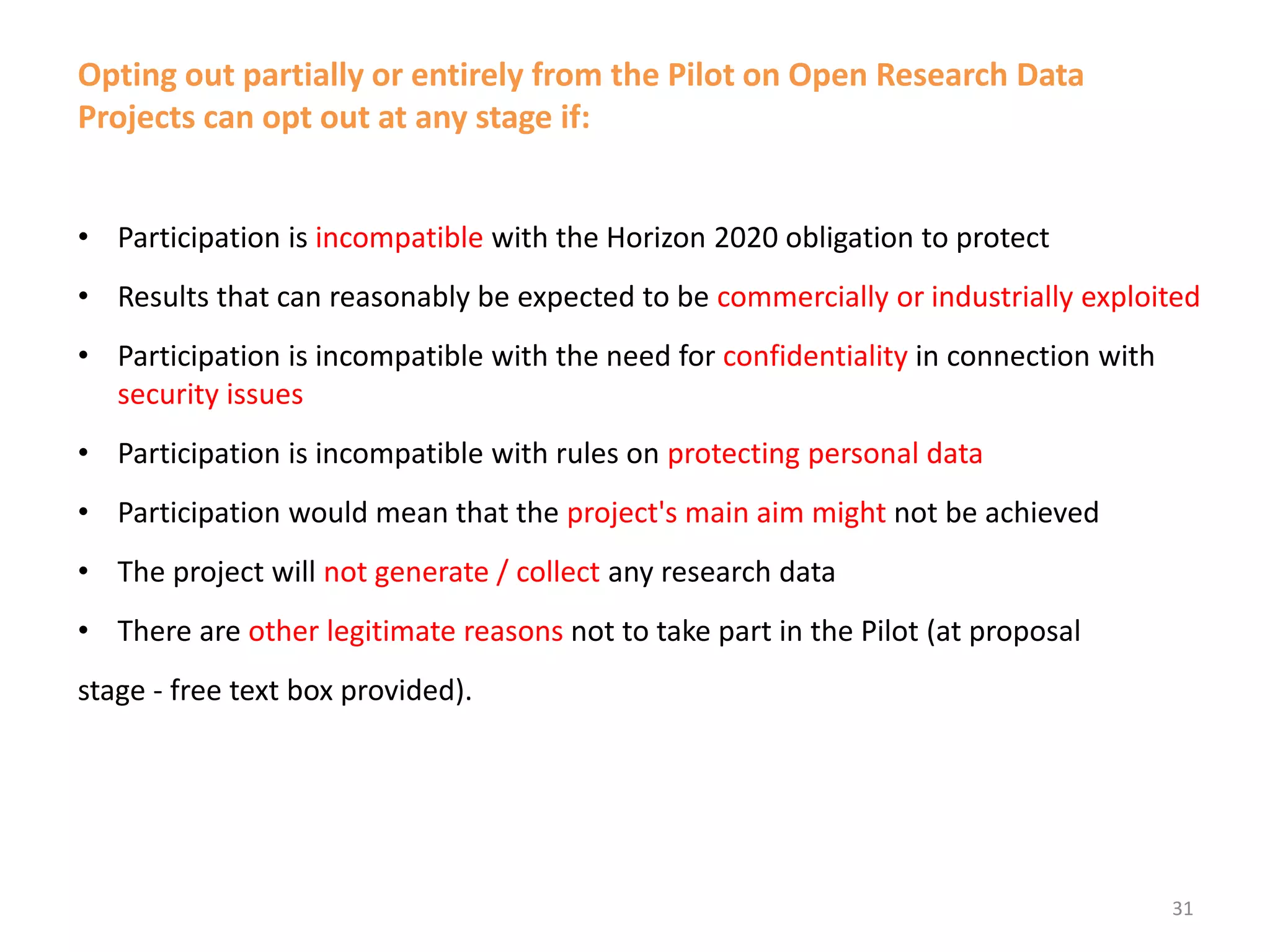 Opting out partially or entirely from the Pilot on Open Research Data
Projects can opt out at any stage if:

• Participation is incompatible with the Horizon 2020 obligation to protect

• Results that can reasonably be expected to be commercially or industrially exploited

• Participation is incompatible with the need for confidentiality in connection with security issues

• Participation is incompatible with rules on protecting personal data

• Participation would mean that the project's main aim might not be achieved

• The project will not generate / collect any research data

• There are other legitimate reasons not to take part in the Pilot (at proposal

stage - free text box provided).

31